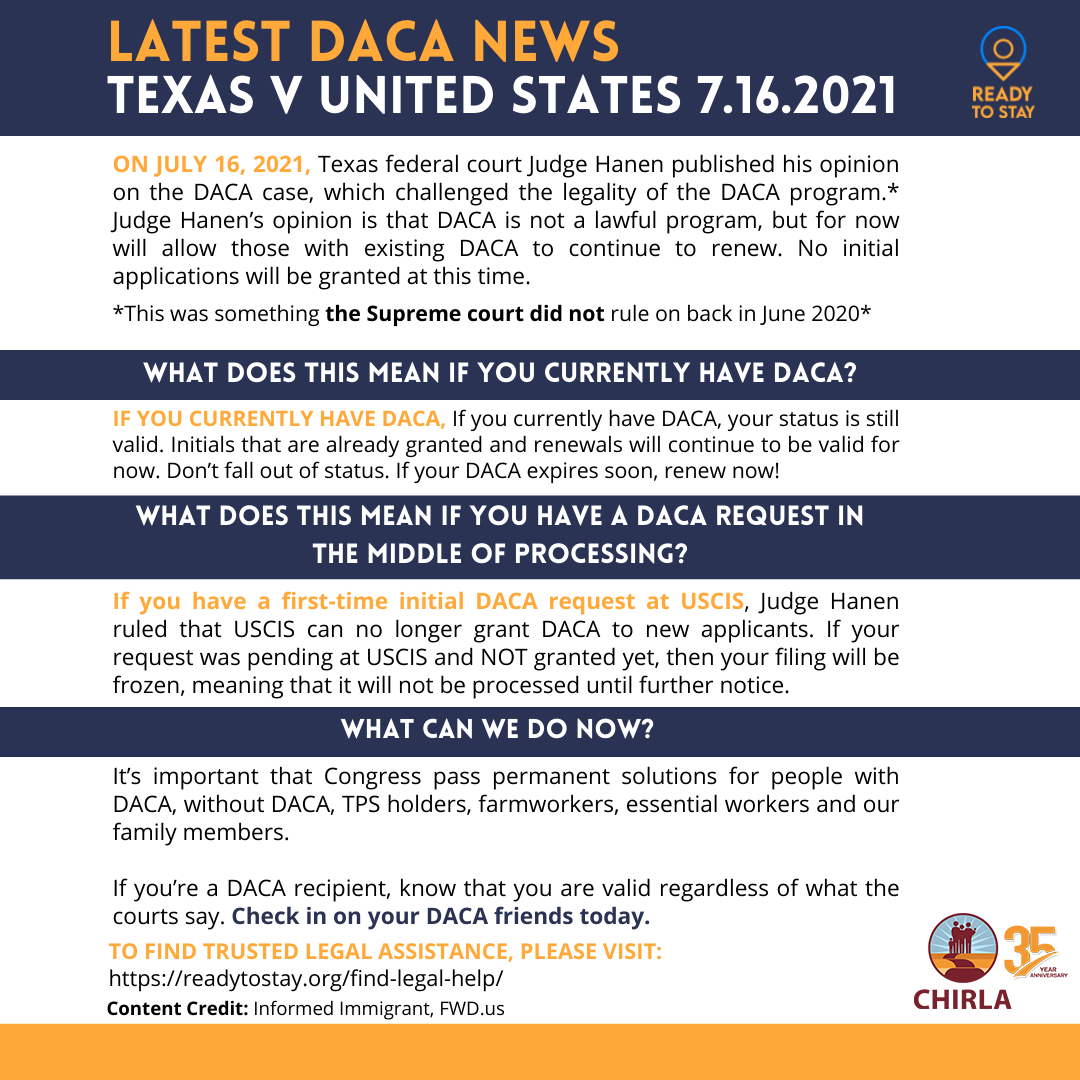 LATEST DACA NEWS
TEXAS V UNITED STATES 7.16.2021

READY TO STAY

ON JULY 16, 2021, Texas federal court Judge Hanen published his opinion on the DACA case, which challenged the legality of the DACA program.* Judge Hanen's opinion is that DACA is not a lawful program, but for now will allow those with existing DACA to continue to renew. No initial applications will be granted at this time.

*This was something the Supreme court did not rule on back in June 2020*

WHAT DOES THIS MEAN IF YOU CURRENTLY HAVE DACA?

IF YOU CURRENTLY HAVE DACA, If you currently have DACA, your status is still valid. Initials that are already granted and renewals will continue to be valid for now. Don't fall out of status. If your DACA expires soon, renew now!

WHAT DOES THIS MEAN IF YOU HAVE A DACA REQUEST IN THE MIDDLE OF PROCESSING?

If you have a first-time initial DACA request at USCIS, Judge Hanen ruled that USCIS can no longer grant DACA to new applicants. If your request was pending at USCIS and NOT granted yet, then your filing will be frozen, meaning that it will not be processed until further notice.

WHAT CAN WE DO NOW?

It's important that Congress pass permanent solutions for people with DACA, without DACA, TPS holders, farmworkers, essential workers and our family members.

If you're a DACA recipient, know that you are valid regardless of what the courts say. Check in on your DACA friends today.

TO FIND TRUSTED LEGAL ASSISTANCE, PLEASE VISIT:
https://readytostay.org/find-legal-help/
Content Credit: Informed Immigrant, FWD.us

35 YEAR ANNIVERSARY
CHIRLA